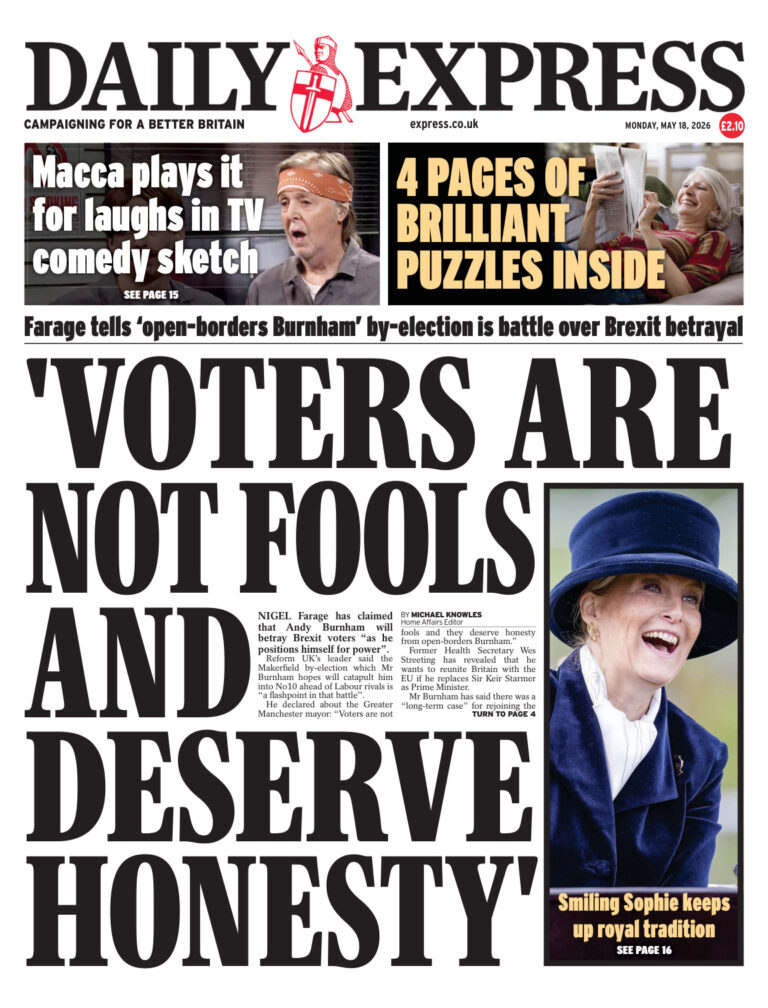 DAILY EXPRESS

CAMPAIGNING FOR A BETTER BRITAIN

express.co.uk

MONDAY, MAY 18, 2026

£2.10

Macca plays it for laughs in TV comedy sketch

SEE PAGE 15

4 PAGES OF BRILLIANT PUZZLES INSIDE

Farage tells 'open-borders Burnham' by-election is battle over Brexit betrayal

'VOTERS ARE NOT FOOLS AND DESERVE HONESTY'

NIGEL Farage has claimed that Andy Burnham will betray Brexit voters "as he positions himself for power".

Reform UK's leader said the Makerfield by-election which Mr Burnham hopes will catapult him into No10 ahead of Labour rivals is "a flashpoint in that battle".

He declared about the Greater Manchester mayor: "Voters are not

BY MICHAEL KNOWLES
Home Affairs Editor

fools and they deserve honesty from open-borders Burnham."

Former Health Secretary Wes Streeting has revealed that he wants to reunite Britain with the EU if he replaces Sir Keir Starmer as Prime Minister.

Mr Burnham has said there was a "long-term case" for rejoining the

TURN TO PAGE 4

Smiling Sophie keeps up royal tradition

SEE PAGE 16